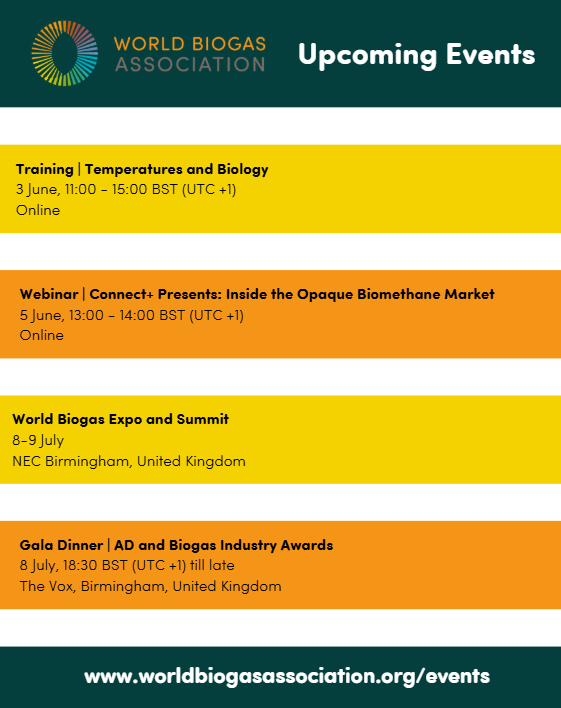 WORLD BIOGAS ASSOCIATION

Upcoming Events

Training | Temperatures and Biology
3 June, 11:00 - 15:00 BST (UTC +1)
Online

Webinar | Connect+ Presents: Inside the Opaque Biomethane Market
5 June, 13:00 - 14:00 BST (UTC +1)
Online

World Biogas Expo and Summit
8-9 July
NEC Birmingham, United Kingdom

Gala Dinner | AD and Biogas Industry Awards
8 July, 18:30 BST (UTC +1) till late
The Vox, Birmingham, United Kingdom

www.worldbiogasassociation.org/events